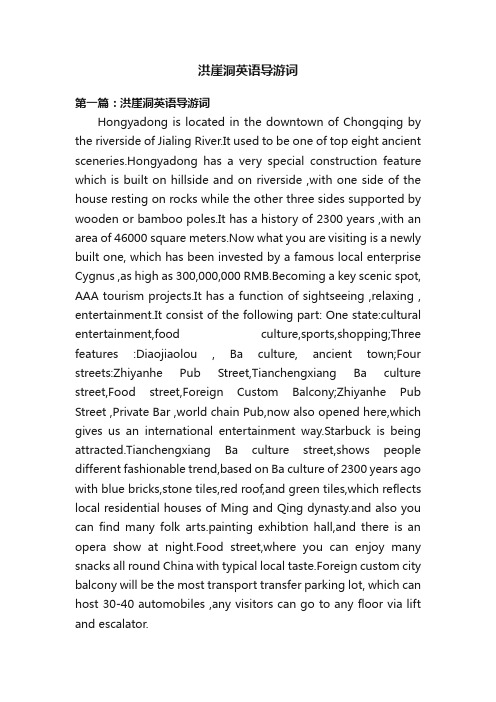 洪崖洞英语导游词

第一篇：洪崖洞英语导游词

Hongyadong is located in the downtown of Chongqing by the riverside of Jialing River.It used to be one of top eight ancient sceneries.Hongyadong has a very special construction feature which is built on hillside and on riverside ,with one side of the house resting on rocks while the other three sides supported by wooden or bamboo poles.It has a history of 2300 years ,with an area of 46000 square meters.Now what you are visiting is a newly built one, which has been invested by a famous local enterprise Cygnus ,as high as 300,000,000 RMB.Becoming a key scenic spot, AAA tourism projects.It has a function of sightseeing ,relaxing , entertainment.It consist of the following part: One state:cultural entertainment,food culture,sports,shopping;Three features :Diaojiaolou , Ba culture, ancient town;Four streets:Zhiyanhe Pub Street,Tianchengxiang Ba culture street,Food street,Foreign Custom Balcony;Zhiyanhe Pub Street ,Private Bar ,world chain Pub,now also opened here,which gives us an international entertainment way.Starbuck is being attracted.Tianchengxiang Ba culture street,shows people different fashionable trend,based on Ba culture of 2300 years ago with blue bricks,stone tiles,red roof,and green tiles,which reflects local residential houses of Ming and Qing dynasty.and also you can find many folk arts.painting exhibtion hall,and there is an opera show at night.Food street,where you can enjoy many snacks all round China with typical local taste.Foreign custom city balcony will be the most transport transfer parking lot, which can host 30-40 automobiles ,any visitors can go to any floor via lift and escalator.